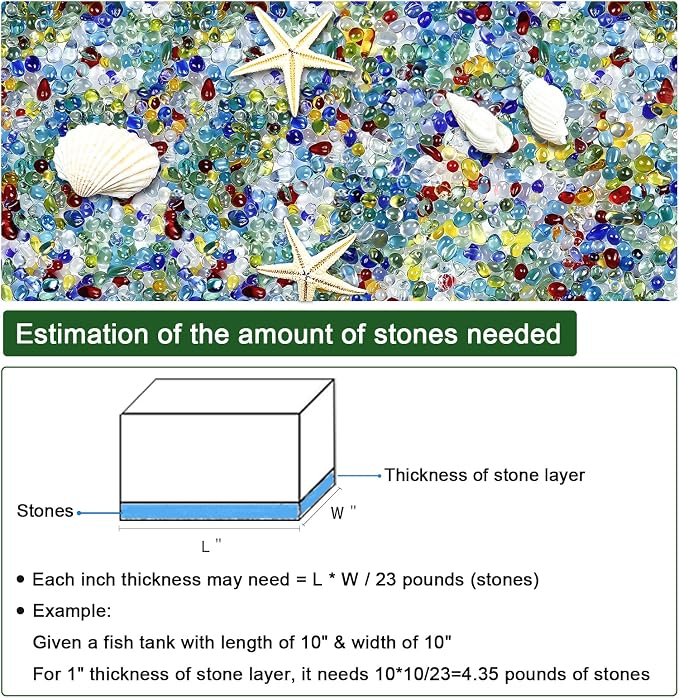 Estimation of the amount of stones needed

Thickness of stone layer

Stones

W "

L "

• Each inch thickness may need = L * W / 23 pounds (stones)

• Example:

Given a fish tank with length of 10" & width of 10"

For 1" thickness of stone layer, it needs 10*10/23=4.35 pounds of stones